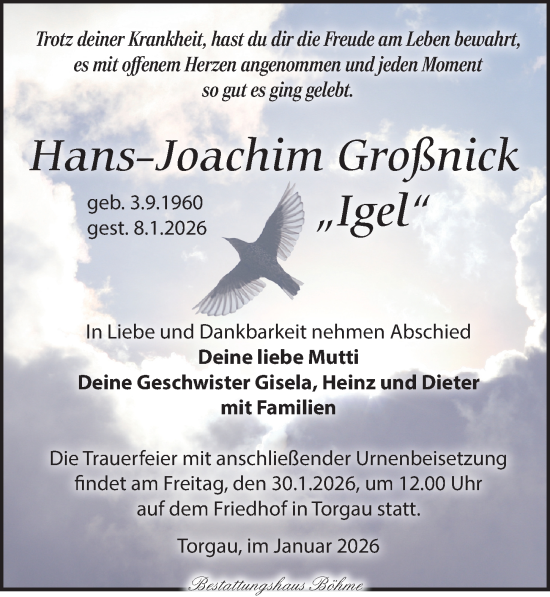 Trotz deiner Krankheit, hast du dir die Freude am Leben bewahrt, es mit offenem Herzen angenommen und jeden Moment so gut es ging gelebt.

Hans-Joachim Großnick

geb. 3.9.1960
gest. 8.1.2026

„Igel“

In Liebe und Dankbarkeit nehmen Abschied
Deine liebe Mutti
Deine Geschwister Gisela, Heinz und Dieter
mit Familien

Die Trauerfeier mit anschließender Urnenbeisetzung findet am Freitag, den 30.1.2026, um 12.00 Uhr auf dem Friedhof in Torgau statt.

Torgau, im Januar 2026

Bestattungshaus Böhme